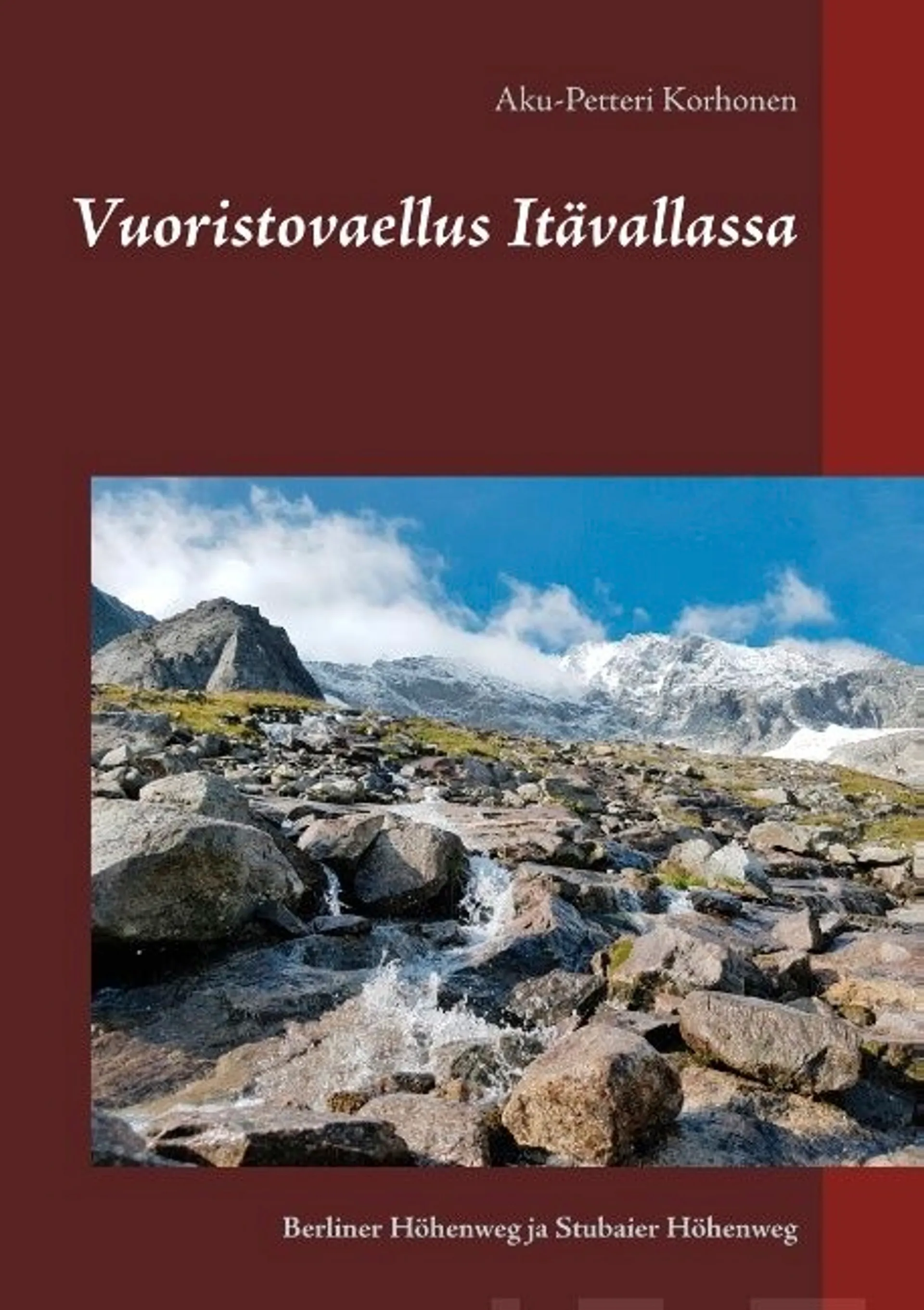 Aku-Petteri Korhonen

Vuoristovaellus Itävallassa

Berliner Höhenweg ja Stubaier Höhenweg